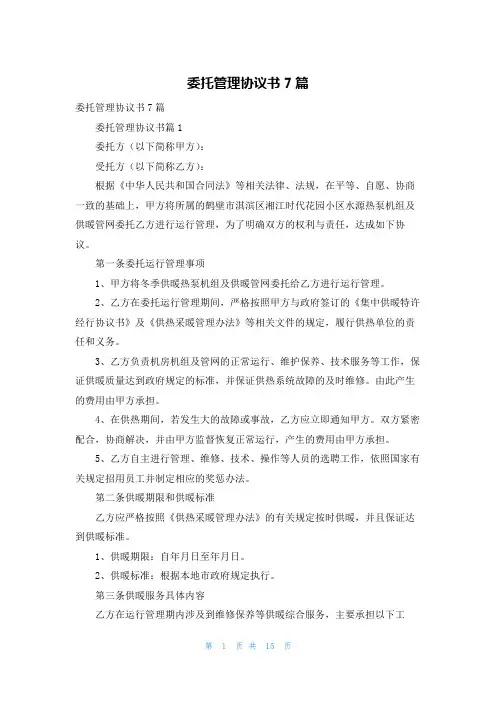 委托管理协议书7篇

委托管理协议书7篇

委托管理协议书篇1

委托方（以下简称甲方）：

受托方（以下简称乙方）：

根据《中华人民共和国合同法》等相关法律、法规，在平等、自愿、协商一致的基础上，甲方将所属的鹤壁市淇滨区湘江时代花园小区水源热泵机组及供暖管网委托乙方进行运行管理，为了明确双方的权利与责任，达成如下协议。

第一条委托运行管理事项

1、甲方将冬季供暖热泵机组及供暖管网委托给乙方进行运行管理。

2、乙方在委托运行管理期间，严格按照甲方与政府签订的《集中供暖特许经行协议书》及《供热采暖管理办法》等相关文件的规定，履行供热单位的责任和义务。

3、乙方负责机房机组及管网的正常运行、维护保养、技术服务等工作，保证供暖质量达到政府规定的标准，并保证供热系统故障的及时维修。由此产生的费用由甲方承担。

4、在供热期间，若发生大的故障或事故，乙方应立即通知甲方。双方紧密配合，协商解决，并由甲方监督恢复正常运行，产生的费用由甲方承担。

5、乙方自主进行管理、维修、技术、操作等人员的选聘工作，依照国家有关规定招用员工并制定相应的奖惩办法。

第二条供暖期限和供暖标准

乙方应严格按照《供热采暖管理办法》的有关规定按时供暖，并且保证达到供暖标准。

1、供暖期限：自年月日至年月日。

2、供暖标准：根据本地市政府规定执行。

第三条供暖服务具体内容

乙方在运行管理期内涉及到维修保养等供暖综合服务，主要承担以下工

第 1 页 共 15 页